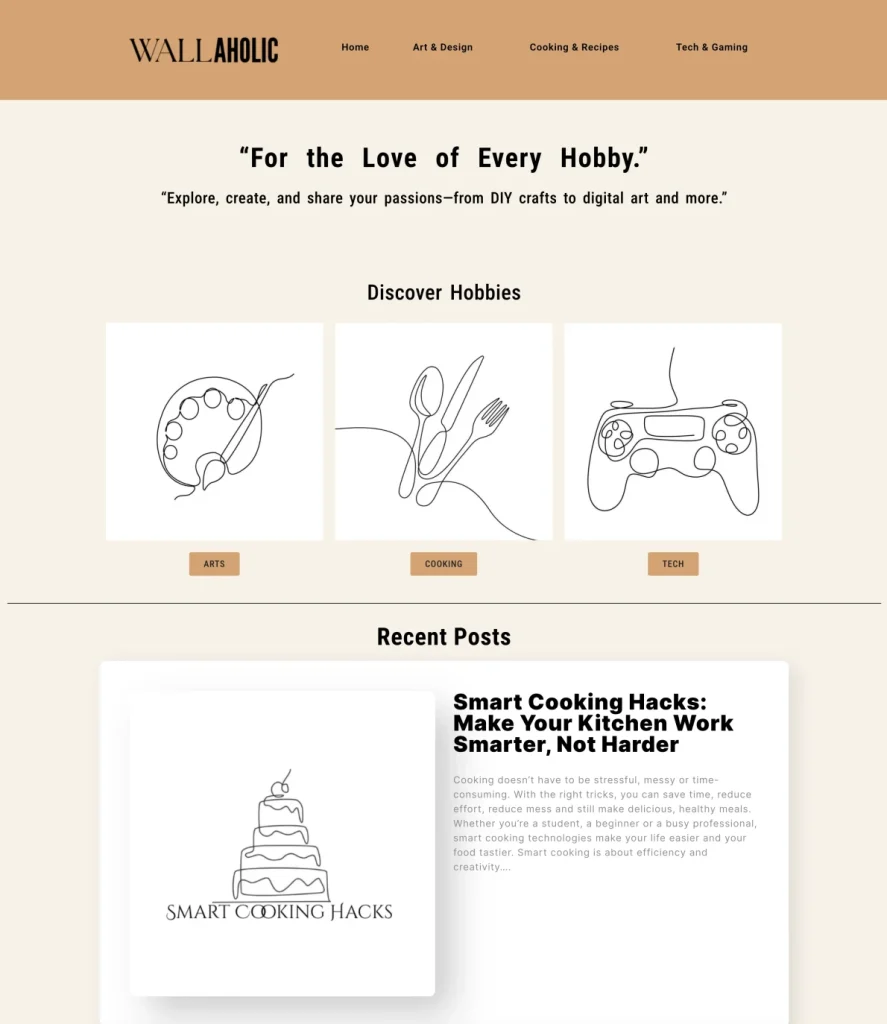 WALLAHOLIC

Home
Art & Design
Cooking & Recipes
Tech & Gaming

“For the Love of Every Hobby.”

“Explore, create, and share your passions—from DIY crafts to digital art and more.”

Discover Hobbies

ARTS

COOKING

TECH

Recent Posts

SMART COOKING HACKS

Smart Cooking Hacks: Make Your Kitchen Work Smarter, Not Harder

Cooking doesn't have to be stressful, messy or time-consuming. With the right tricks, you can save time, reduce effort, reduce mess and still make delicious, healthy meals. Whether you're a student, a beginner or a busy professional, smart cooking technologies make your life easier and your food tastier. Smart cooking is about efficiency and creativity....